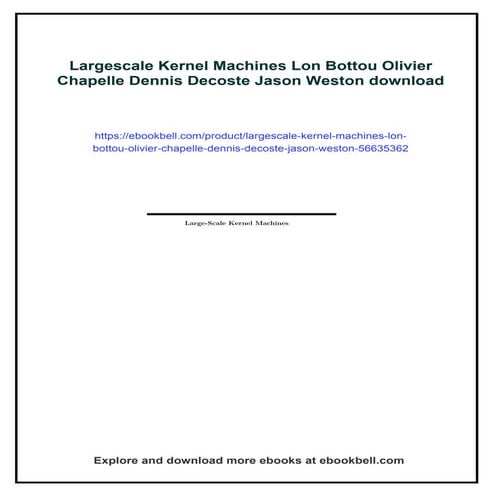 Largescale Kernel Machines Lon Bottou Olivier Chapelle Dennis Decoste Jason Weston download

https://ebookbell.com/product/largescale-kernel-machines-lon-bottou-olivier-chapelle-dennis-decoste-jason-weston-56635362

Large-Scale Kernel Machines

Explore and download more ebooks at ebookbell.com